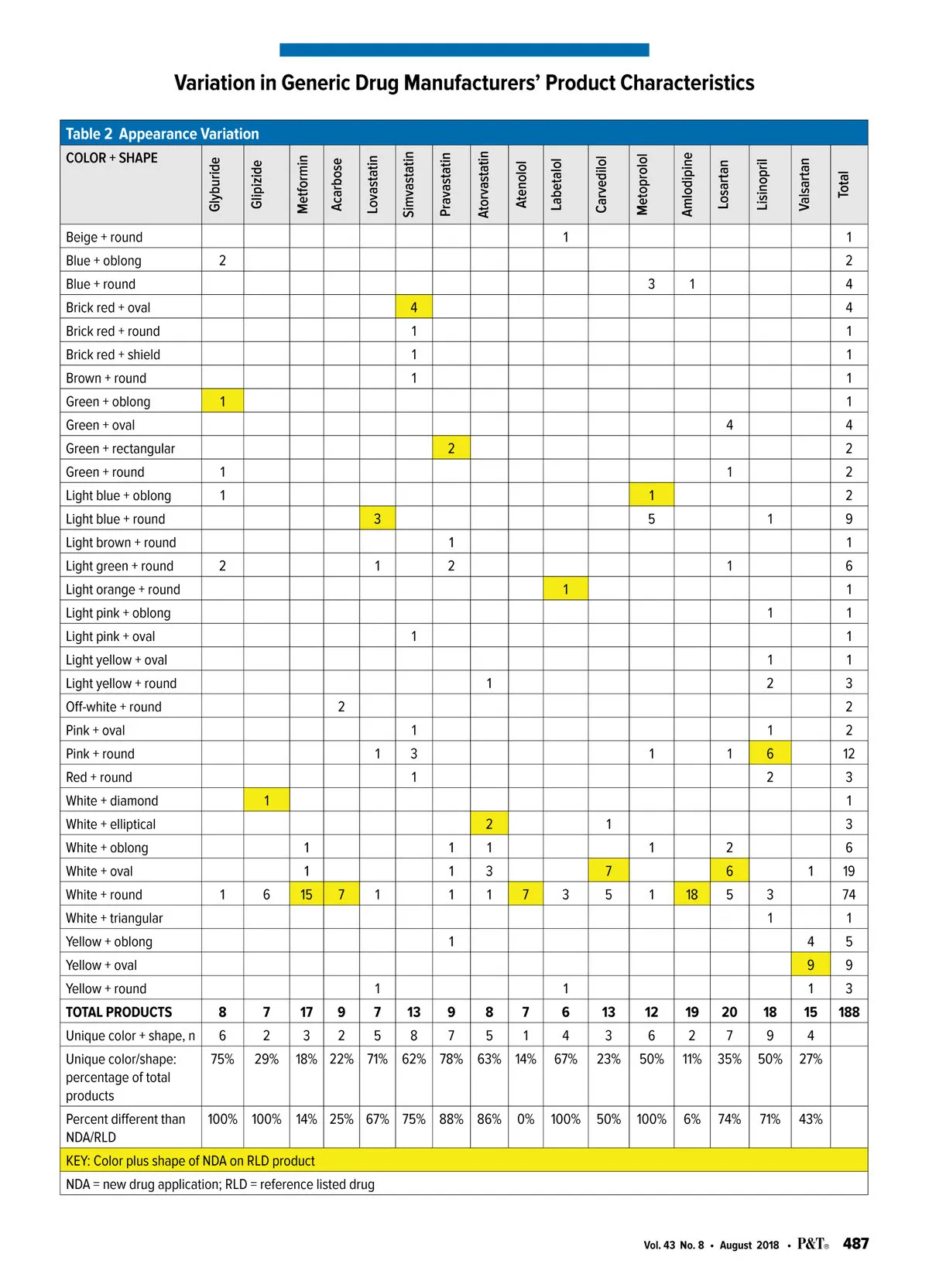 Variation in Generic Drug Manufacturers' Product Characteristics

Table 2 Appearance Variation

| COLOR + SHAPE | Glyburide | Glipizide | Metformin | Acarbose | Lovastatin | Simvastatin | Pravastatin | Atorvastatin | Atenolol | Labetalol | Carvedilol | Metoprolol | Amlodipine | Losartan | Lisinopril | Valsartan | Total |
|---|---|---|---|---|---|---|---|---|---|---|---|---|---|---|---|---|---|
| Beige + round | | | | | | | | | | 1 | | | | | | | 1 |
| Blue + oblong | 2 | | | | | | | | | | | | | | | | 2 |
| Blue + round | | | | | | | | | | | | 3 | 1 | | | | 4 |
| Brick red + oval | | | | | | 4 | | | | | | | | | | | 4 |
| Brick red + round | | | | | | 1 | | | | | | | | | | | 1 |
| Brick red + shield | | | | | | 1 | | | | | | | | | | | 1 |
| Brown + round | | | | | | 1 | | | | | | | | | | | 1 |
| Green + oblong | 1 | | | | | | | | | | | | | | | | 1 |
| Green + oval | | | | | | | | | | | | | | 4 | | | 4 |
| Green + rectangular | | | | | | | 2 | | | | | | | | | | 2 |
| Green + round | 1 | | | | | | | | | | | | | 1 | | | 2 |
| Light blue + oblong | 1 | | | | | | | | | | | 1 | | | | | 2 |
| Light blue + round | | | | | 3 | | | | | | | 5 | | | 1 | | 9 |
| Light brown + round | | | | | | | 1 | | | | | | | | | | 1 |
| Light green + round | 2 | | | | 1 | | 2 | | | | | | | 1 | | | 6 |
| Light orange + round | | | | | | | | | | 1 | | | | | | | 1 |
| Light pink + oblong | | | | | | | | | | | | | | | 1 | | 1 |
| Light pink + oval | | | | | | 1 | | | | | | | | | | | 1 |
| Light yellow + oval | | | | | | | | | | | | | | | 1 | | 1 |
| Light yellow + round | | | | | | | | 1 | | | | | | | 2 | | 3 |
| Off-white + round | | | | 2 | | | | | | | | | | | | | 2 |
| Pink + oval | | | | | | 1 | | | | | | | | | 1 | | 2 |
| Pink + round | | | | | 1 | 3 | | | | | | 1 | | 1 | 6 | | 12 |
| Red + round | | | | | | 1 | | | | | | | | | 2 | | 3 |
| White + diamond | | 1 | | | | | | | | | | | | | | | 1 |
| White + elliptical | | | | | | | | 2 | | | 1 | | | | | | 3 |
| White + oblong | | | 1 | | | | 1 | 1 | | | | 1 | | 2 | | | 6 |
| White + oval | | | 1 | | | | 1 | 3 | | | 7 | | | 6 | | 1 | 19 |
| White + round | 1 | 6 | 15 | 7 | 1 | | 1 | 1 | 7 | 3 | 5 | 1 | 18 | 5 | 3 | | 74 |
| White + triangular | | | | | | | | | | | | | | | 1 | | 1 |
| Yellow + oblong | | | | | | | 1 | | | | | | | | | 4 | 5 |
| Yellow + oval | | | | | | | | | | | | | | | | 9 | 9 |
| Yellow + round | | | | | 1 | | | | | 1 | | | | | | 1 | 3 |
| TOTAL PRODUCTS | 8 | 7 | 17 | 9 | 7 | 13 | 9 | 8 | 7 | 6 | 13 | 12 | 19 | 20 | 18 | 15 | 188 |
| Unique color + shape, n | 6 | 2 | 3 | 2 | 5 | 8 | 7 | 5 | 1 | 4 | 3 | 6 | 2 | 7 | 9 | 4 | |
| Unique color/shape: percentage of total products | 75% | 29% | 18% | 22% | 71% | 62% | 78% | 63% | 14% | 67% | 23% | 50% | 11% | 35% | 50% | 27% | |
| Percent different than NDA/RLD | 100% | 100% | 14% | 25% | 67% | 75% | 88% | 86% | 0% | 100% | 50% | 100% | 6% | 74% | 71% | 43% | |

KEY: Color plus shape of NDA on RLD product

NDA = new drug application; RLD = reference listed drug

Vol. 43 No. 8 • August 2018 • P&T® 487